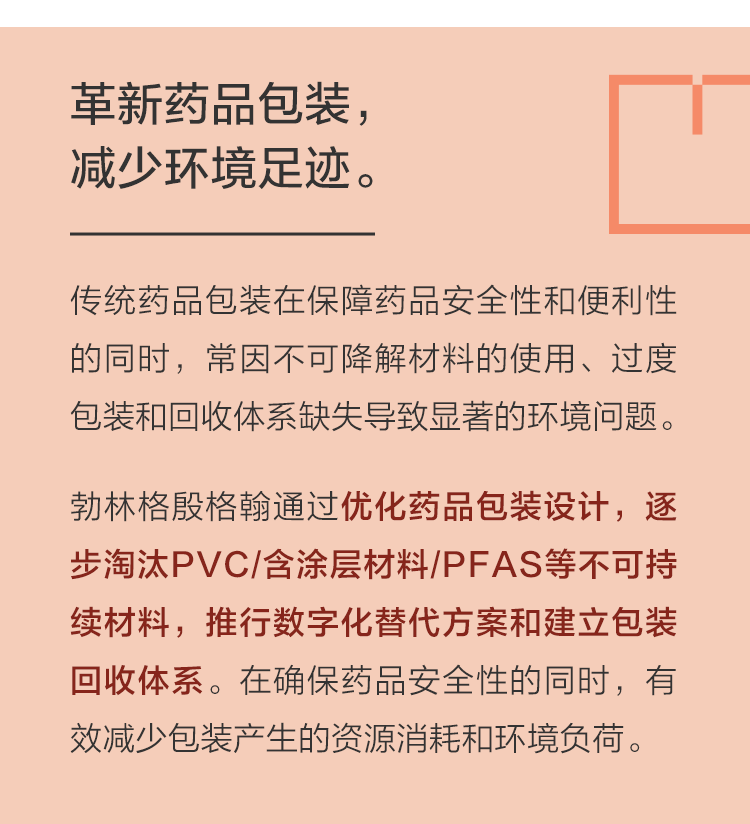 革新药品包装，
减少环境足迹。

传统药品包装在保障药品安全性和便利性的同时，常因不可降解材料的使用、过度包装和回收体系缺失导致显著的环境问题。

勃林格殷格翰通过优化药品包装设计，逐步淘汰PVC/含涂层材料/PFAS等不可持续材料，推行数字化替代方案和建立包装回收体系。在确保药品安全性的同时，有效减少包装产生的资源消耗和环境负荷。